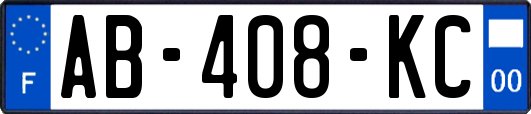 F
AB-408-KC
00